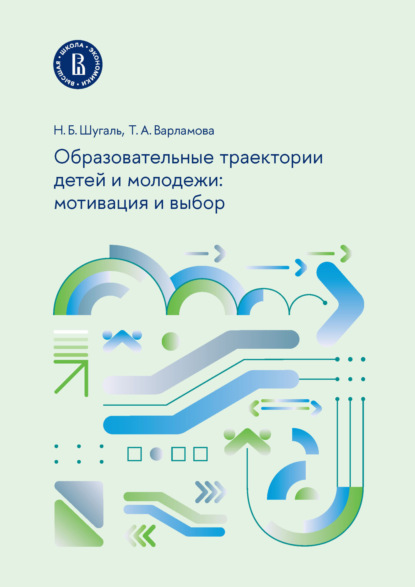 ВЫСШАЯ ШКОЛА ЭКОНОМИКИ

Н. Б. Шугаль, Т. А. Варламова

Образовательные траектории детей и молодежи: мотивация и выбор